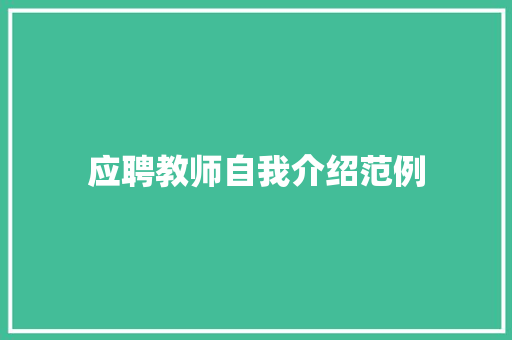 应聘教师自我介绍范例